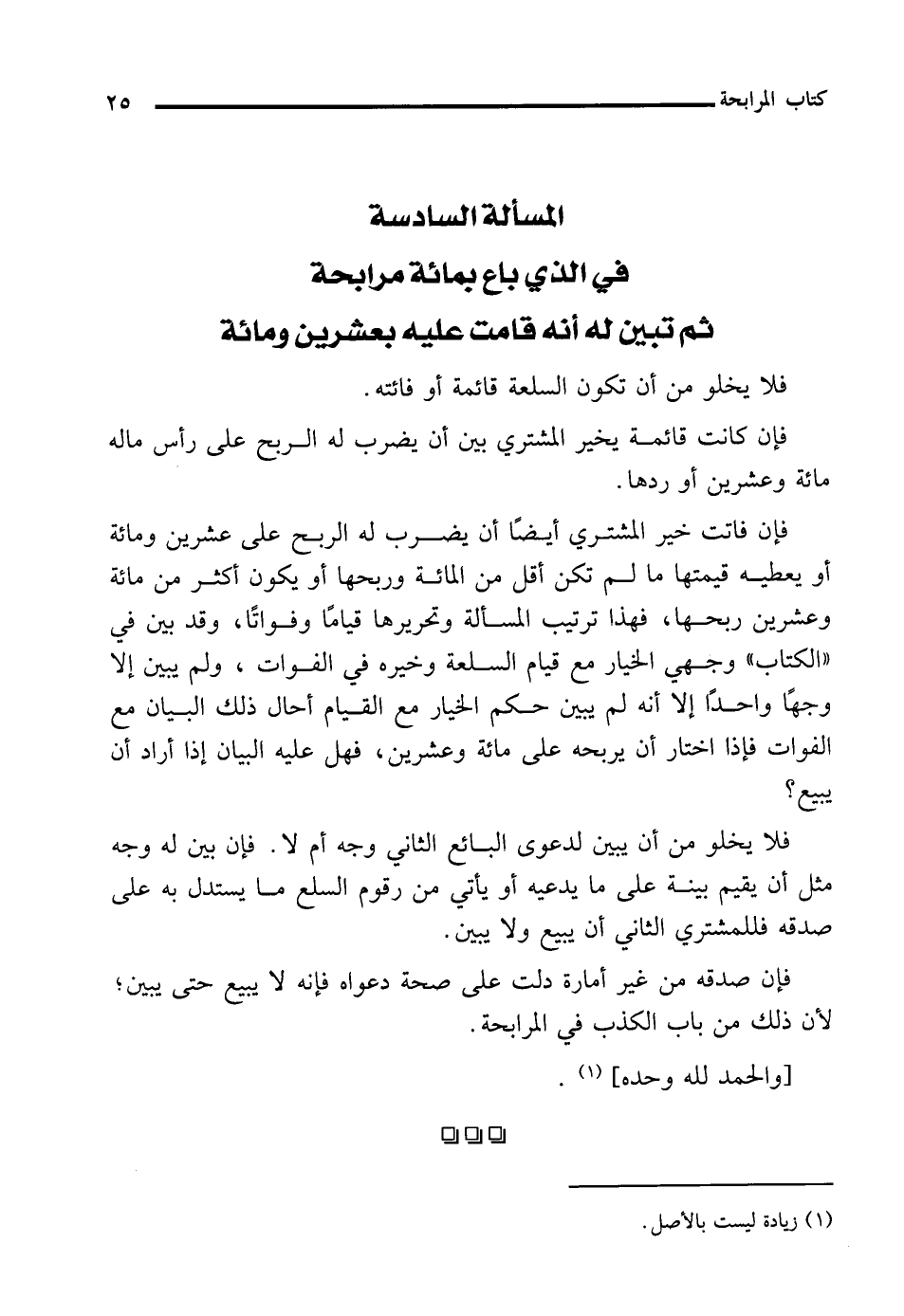 كتاب المرابحة ٢٥

المسألة السادسة
في الذي باع بمائة مرابحة
ثم تبين له أنه قامت عليه بعشرين ومائة

فلا يخلو من أن تكون السلعة قائمة أو فائته.

فإن كانت قائمة يخير المشتري بين أن يضرب له الربح على رأس ماله مائة وعشرين أو ردها.

فإن فاتت خير المشتري أيضًا أن يضرب له الربح على عشرين ومائة أو يعطيه قيمتها ما لم تكن أقل من المائة وربحها أو يكون أكثر من مائة وعشرين ربحها، فهذا ترتيب المسألة وتحريرها قيامًا وفواتًا، وقد بين في «الكتاب» وجهي الخيار مع قيام السلعة وخيره في الفوات ، ولم يبين إلا وجهًا واحدًا إلا أنه لم يبين حكم الخيار مع القيام أحال ذلك البيان مع الفوات فإذا اختار أن يربحه على مائة وعشرين، فهل عليه البيان إذا أراد أن يبيع؟

فلا يخلو من أن يبين لدعوى البائع الثاني وجه أم لا. فإن بين له وجه مثل أن يقيم بينة على ما يدعيه أو يأتي من رقوم السلع ما يستدل به على صدقه فللمشتري الثاني أن يبيع ولا يبين.

فإن صدقه من غير أمارة دلت على صحة دعواه فإنه لا يبيع حتى يبين؛ لأن ذلك من باب الكذب في المرابحة.

[والحمد لله وحده] (١) .

(١) زيادة ليست بالأصل.